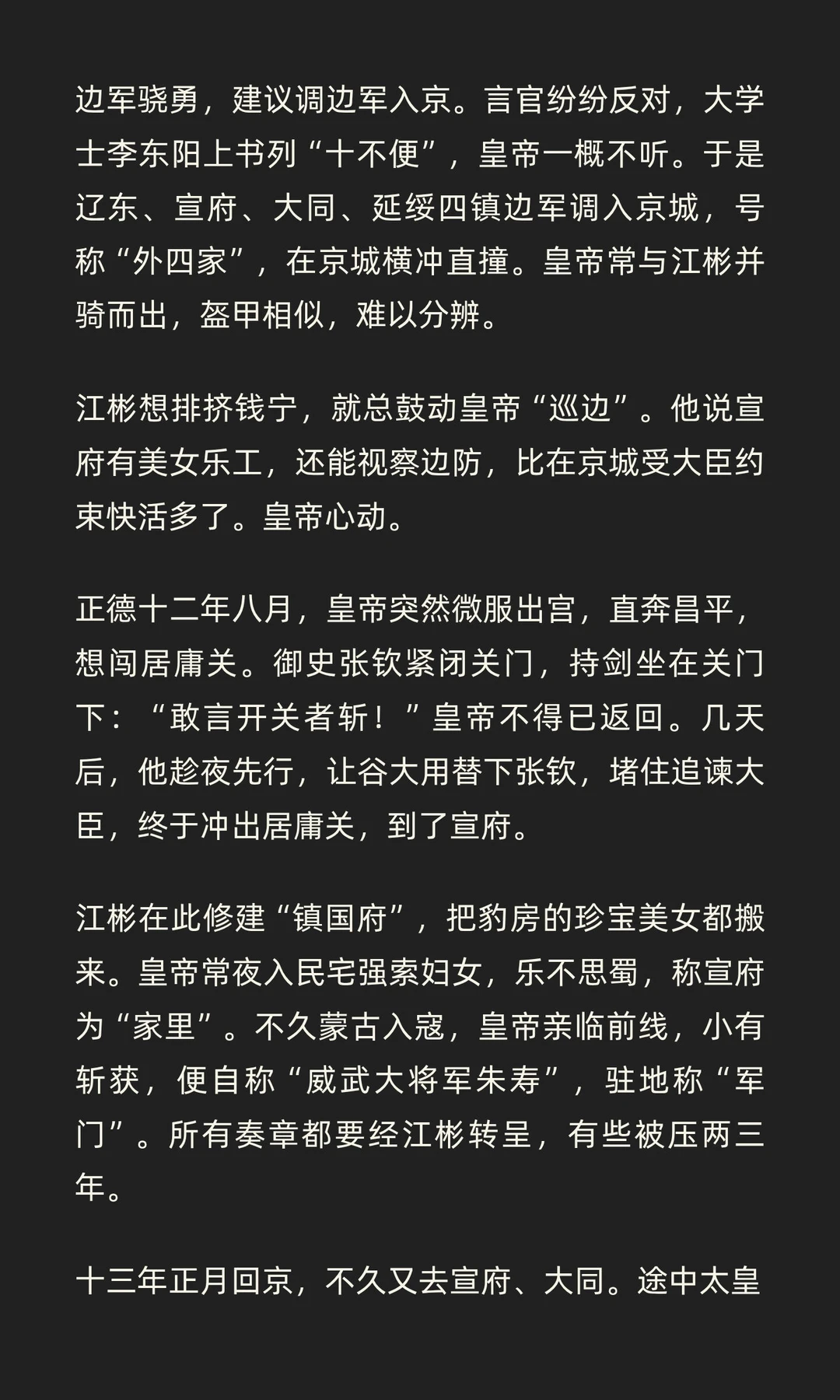 边军骁勇，建议调边军入京。言官纷纷反对，大学士李东阳上书列“十不便”，皇帝一概不听。于是辽东、宣府、大同、延绥四镇边军调入京城，号称“外四家”，在京城横冲直撞。皇帝常与江彬并骑而出，盔甲相似，难以分辨。

江彬想排挤钱宁，就总鼓动皇帝“巡边”。他说宣府有美女乐工，还能视察边防，比在京城受大臣约束快活多了。皇帝心动。

正德十二年八月，皇帝突然微服出宫，直奔昌平，想闯居庸关。御史张钦紧闭关门，持剑坐在关门下：“敢言开关者斩！”皇帝不得已返回。几天后，他趁夜先行，让谷大用替下张钦，堵住追谏大臣，终于冲出居庸关，到了宣府。

江彬在此修建“镇国府”，把豹房的珍宝美女都搬来。皇帝常夜入民宅强索妇女，乐不思蜀，称宣府为“家里”。不久蒙古入寇，皇帝亲临前线，小有斩获，便自称“威武大将军朱寿”，驻地称“军门”。所有奏章都要经江彬转呈，有些被压两三年。

十三年正月回京，不久又去宣府、大同。途中太皇